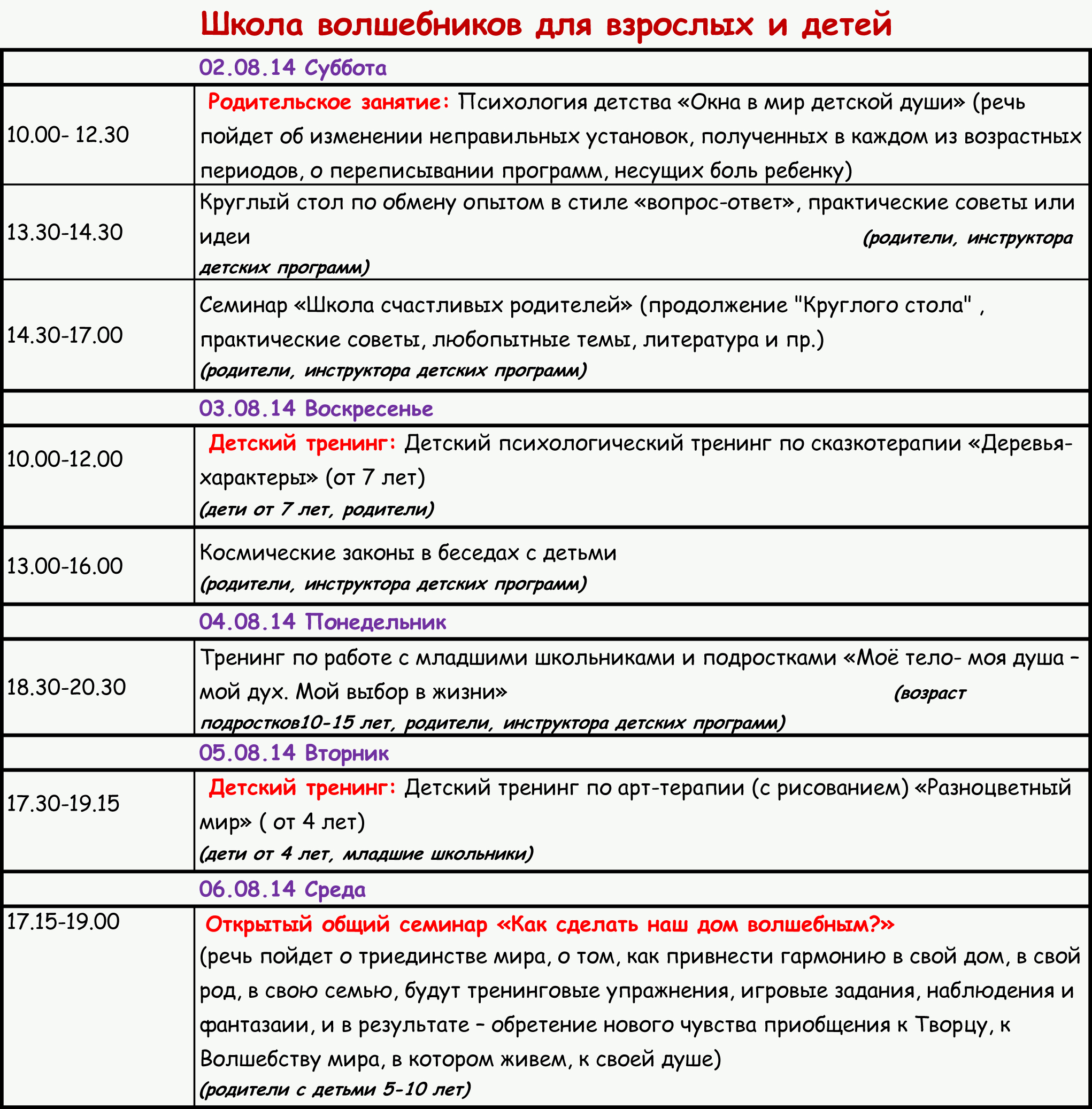 Школа волшебников для взрослых и детей

| | 02.08.14 Суббота |
|---|---|
| 10.00- 12.30 | Родительское занятие: Психология детства «Окна в мир детской души» (речь пойдет об изменении неправильных установок, полученных в каждом из возрастных периодов, о переписывании программ, несущих боль ребенку) |
| 13.30-14.30 | Круглый стол по обмену опытом в стиле «вопрос-ответ», практические советы или идеи (родители, инструктора детских программ) |
| 14.30-17.00 | Семинар «Школа счастливых родителей» (продолжение "Круглого стола" , практические советы, любопытные темы, литература и пр.) (родители, инструктора детских программ) |
| | 03.08.14 Воскресенье |
| 10.00-12.00 | Детский тренинг: Детский психологический тренинг по сказкотерапии «Деревья-характеры» (от 7 лет) (дети от 7 лет, родители) |
| 13.00-16.00 | Космические законы в беседах с детьми (родители, инструктора детских программ) |
| | 04.08.14 Понедельник |
| 18.30-20.30 | Тренинг по работе с младшими школьниками и подростками «Моё тело- моя душа – мой дух. Мой выбор в жизни» (возраст подростков10-15 лет, родители, инструктора детских программ) |
| | 05.08.14 Вторник |
| 17.30-19.15 | Детский тренинг: Детский тренинг по арт-терапии (с рисованием) «Разноцветный мир» ( от 4 лет) (дети от 4 лет, младшие школьники) |
| | 06.08.14 Среда |
| 17.15-19.00 | Открытый общий семинар «Как сделать наш дом волшебным?» (речь пойдет о триединстве мира, о том, как привнести гармонию в свой дом, в свой род, в свою семью, будут тренинговые упражнения, игровые задания, наблюдения и фантазаии, и в результате – обретение нового чувства приобщения к Творцу, к Волшебству мира, в котором живем, к своей душе) (родители с детьми 5-10 лет) |